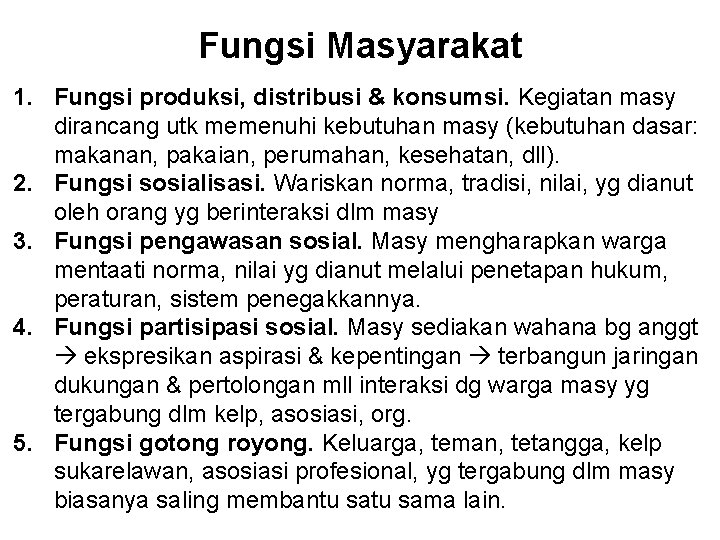 Fungsi Masyarakat

1. Fungsi produksi, distribusi & konsumsi. Kegiatan masy dirancang utk memenuhi kebutuhan masy (kebutuhan dasar: makanan, pakaian, perumahan, kesehatan, dll).
2. Fungsi sosialisasi. Wariskan norma, tradisi, nilai, yg dianut oleh orang yg berinteraksi dlm masy
3. Fungsi pengawasan sosial. Masy mengharapkan warga mentaati norma, nilai yg dianut melalui penetapan hukum, peraturan, sistem penegakkannya.
4. Fungsi partisipasi sosial. Masy sediakan wahana bg anggt → ekspresikan aspirasi & kepentingan → terbangun jaringan dukungan & pertolongan mll interaksi dg warga masy yg tergabung dlm kelp, asosiasi, org.
5. Fungsi gotong royong. Keluarga, teman, tetangga, kelp sukarelawan, asosiasi profesional, yg tergabung dlm masy biasanya saling membantu satu sama lain.